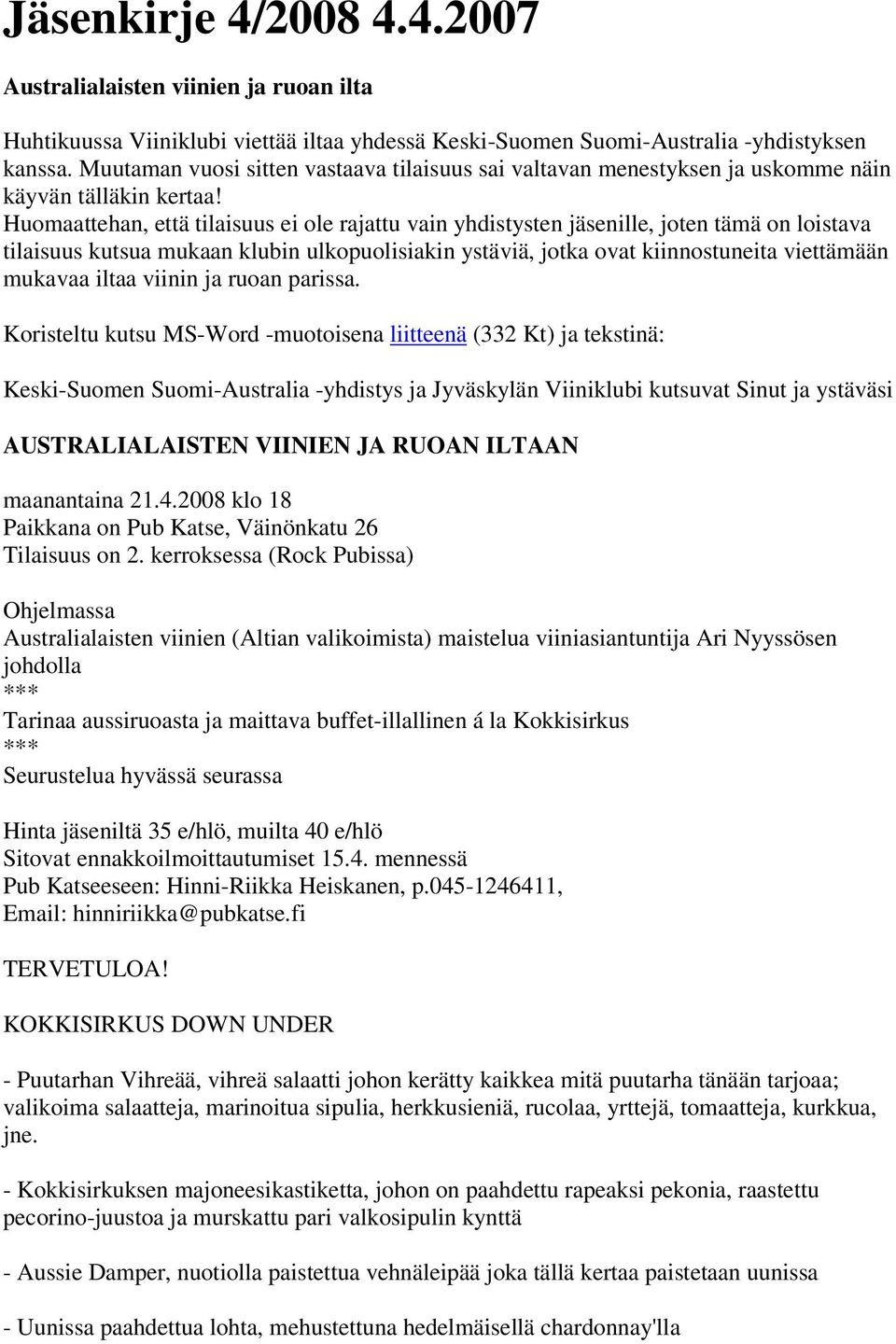 Jäsenkirje 4/2008 4.4.2007

Australialaisten viinien ja ruoan ilta

Huhtikuussa Viiniklubi viettää iltaa yhdessä Keski-Suomen Suomi-Australia -yhdistyksen kanssa. Muutaman vuosi sitten vastaava tilaisuus sai valtavan menestyksen ja uskomme näin käyvän tälläkin kertaa!
Huomaattehan, että tilaisuus ei ole rajattu vain yhdistysten jäsenille, joten tämä on loistava tilaisuus kutsua mukaan klubin ulkopuolisiakin ystäviä, jotka ovat kiinnostuneita viettämään mukavaa iltaa viinin ja ruoan parissa.

Koristeltu kutsu MS-Word -muotoisena liitteenä (332 Kt) ja tekstinä:

Keski-Suomen Suomi-Australia -yhdistys ja Jyväskylän Viiniklubi kutsuvat Sinut ja ystäväsi

AUSTRALIALAISTEN VIINIEN JA RUOAN ILTAAN

maanantaina 21.4.2008 klo 18
Paikkana on Pub Katse, Väinönkatu 26
Tilaisuus on 2. kerroksessa (Rock Pubissa)

Ohjelmassa
Australialaisten viinien (Altian valikoimista) maistelua viiniasiantuntija Ari Nyyssösen johdolla
***
Tarinaa aussiruoasta ja maittava buffet-illallinen á la Kokkisirkus
***
Seurustelua hyvässä seurassa

Hinta jäseniltä 35 e/hlö, muilta 40 e/hlö
Sitovat ennakkoilmoittautumiset 15.4. mennessä
Pub Katseeseen: Hinni-Riikka Heiskanen, p.045-1246411,
Email: hinniriikka@pubkatse.fi

TERVETULOA!

KOKKISIRKUS DOWN UNDER

- Puutarhan Vihreää, vihreä salaatti johon kerätty kaikkea mitä puutarha tänään tarjoaa; valikoima salaatteja, marinoitua sipulia, herkkusieniä, rucolaa, yrttejä, tomaatteja, kurkkua, jne.

- Kokkisirkuksen majoneesikastiketta, johon on paahdettu rapeaksi pekonia, raastettu pecorino-juustoa ja murskattu pari valkosipulin kynttä

- Aussie Damper, nuotiolla paistettua vehnäleipää joka tällä kertaa paistetaan uunissa

- Uunissa paahdettua lohta, mehustettuna hedelmäisellä chardonnay'lla